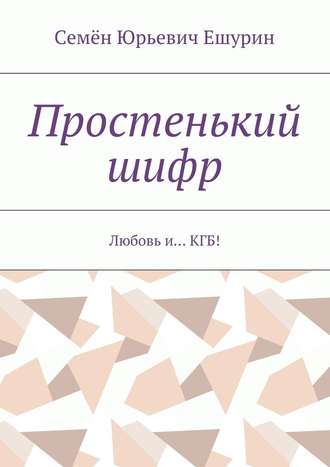 Семён Юрьевич Ешурин

Простенький шифр

Любовь и… КГБ!